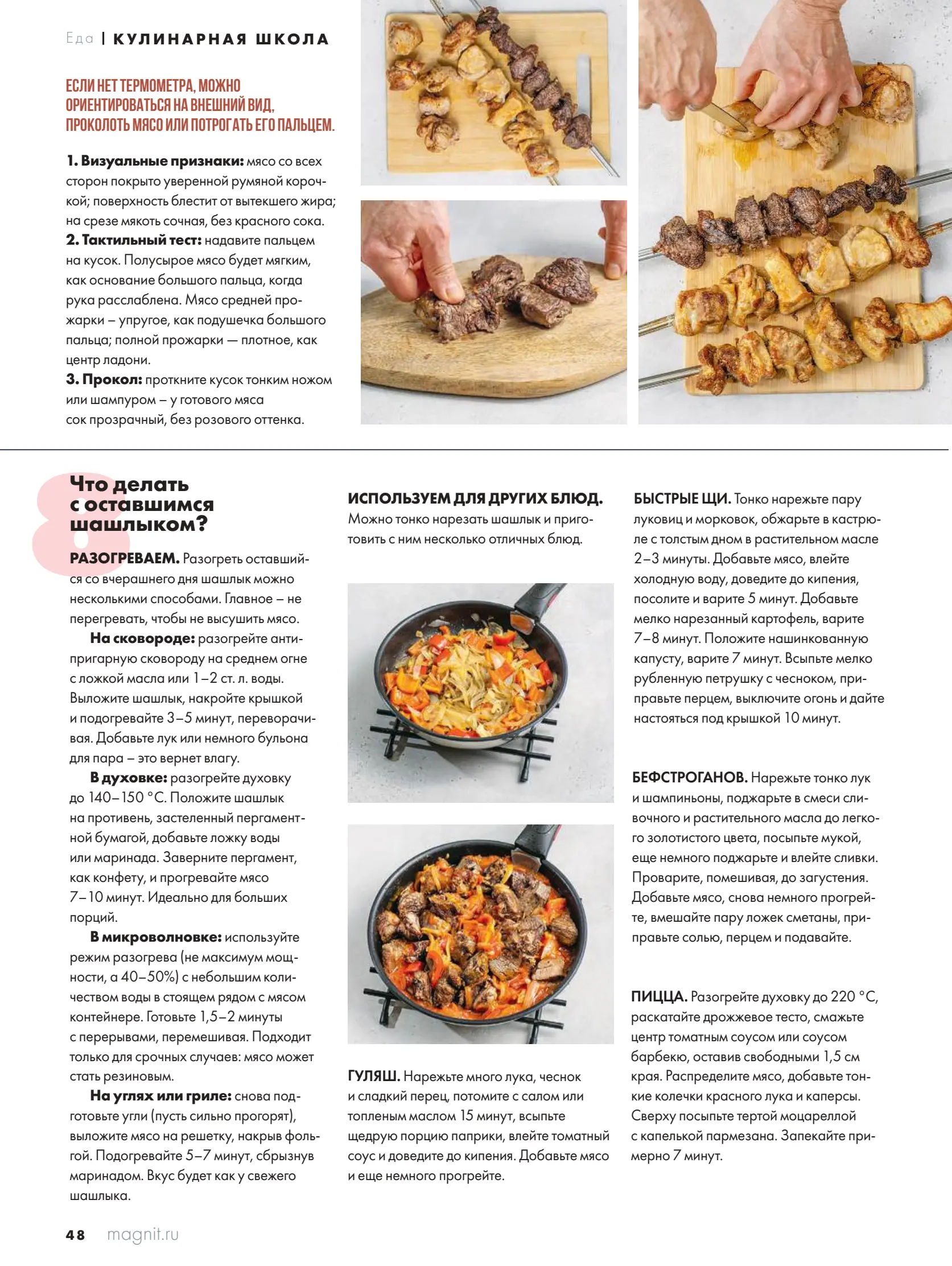 Еда | КУЛИНАРНАЯ ШКОЛА

ЕСЛИ НЕТ ТЕРМОМЕТРА, МОЖНО ОРИЕНТИРОВАТЬСЯ НА ВНЕШНИЙ ВИД, ПРОКОЛОТЬ МЯСО ИЛИ ПОТРОГАТЬ ЕГО ПАЛЬЦЕМ.

1. Визуальные признаки: мясо со всех сторон покрыто уверенной румяной корочкой; поверхность блестит от вытекшего жира; на срезе мякоть сочная, без красного сока.
2. Тактильный тест: надавите пальцем на кусок. Полусырое мясо будет мягким, как основание большого пальца, когда рука расслаблена. Мясо средней прожарки – упругое, как подушечка большого пальца; полной прожарки — плотное, как центр ладони.
3. Прокол: проткните кусок тонким ножом или шампуром – у готового мяса сок прозрачный, без розового оттенка.

8 Что делать с оставшимся шашлыком?

РАЗОГРЕВАЕМ. Разогреть оставшийся со вчерашнего дня шашлык можно несколькими способами. Главное – не перегревать, чтобы не высушить мясо.

На сковороде: разогрейте антипригарную сковороду на среднем огне с ложкой масла или 1–2 ст. л. воды. Выложите шашлык, накройте крышкой и подогревайте 3–5 минут, переворачивая. Добавьте лук или немного бульона для пара – это вернет влагу.

В духовке: разогрейте духовку до 140–150 °С. Положите шашлык на противень, застеленный пергаментной бумагой, добавьте ложку воды или маринада. Заверните пергамент, как конфету, и прогревайте мясо 7–10 минут. Идеально для больших порций.

В микроволновке: используйте режим разогрева (не максимум мощности, а 40–50%) с небольшим количеством воды в стоящем рядом с мясом контейнере. Готовьте 1,5–2 минуты с перерывами, перемешивая. Подходит только для срочных случаев: мясо может стать резиновым.

На углях или гриле: снова подготовьте угли (пусть сильно прогорят), выложите мясо на решетку, накрыв фольгой. Подогревайте 5–7 минут, сбрызнув маринадом. Вкус будет как у свежего шашлыка.

ИСПОЛЬЗУЕМ ДЛЯ ДРУГИХ БЛЮД. Можно тонко нарезать шашлык и приготовить с ним несколько отличных блюд.

ГУЛЯШ. Нарежьте много лука, чеснок и сладкий перец, потомите с салом или топленым маслом 15 минут, всыпьте щедрую порцию паприки, влейте томатный соус и доведите до кипения. Добавьте мясо и еще немного прогрейте.

БЫСТРЫЕ ЩИ. Тонко нарежьте пару луковиц и морковок, обжарьте в кастрюле с толстым дном в растительном масле 2–3 минуты. Добавьте мясо, влейте холодную воду, доведите до кипения, посолите и варите 5 минут. Добавьте мелко нарезанный картофель, варите 7–8 минут. Положите нашинкованную капусту, варите 7 минут. Всыпьте мелко рубленную петрушку с чесноком, приправьте перцем, выключите огонь и дайте настояться под крышкой 10 минут.

БЕФСТРОГАНОВ. Нарежьте тонко лук и шампиньоны, поджарьте в смеси сливочного и растительного масла до легкого золотистого цвета, посыпьте мукой, еще немного поджарьте и влейте сливки. Проварите, помешивая, до загустения. Добавьте мясо, снова немного прогрейте, вмешайте пару ложек сметаны, приправьте солью, перцем и подавайте.

ПИЦЦА. Разогрейте духовку до 220 °С, раскатайте дрожжевое тесто, смажьте центр томатным соусом или соусом барбекю, оставив свободными 1,5 см края. Распределите мясо, добавьте тонкие колечки красного лука и каперсы. Сверху посыпьте тертой моцареллой с капелькой пармезана. Запекайте примерно 7 минут.

48 magnit.ru